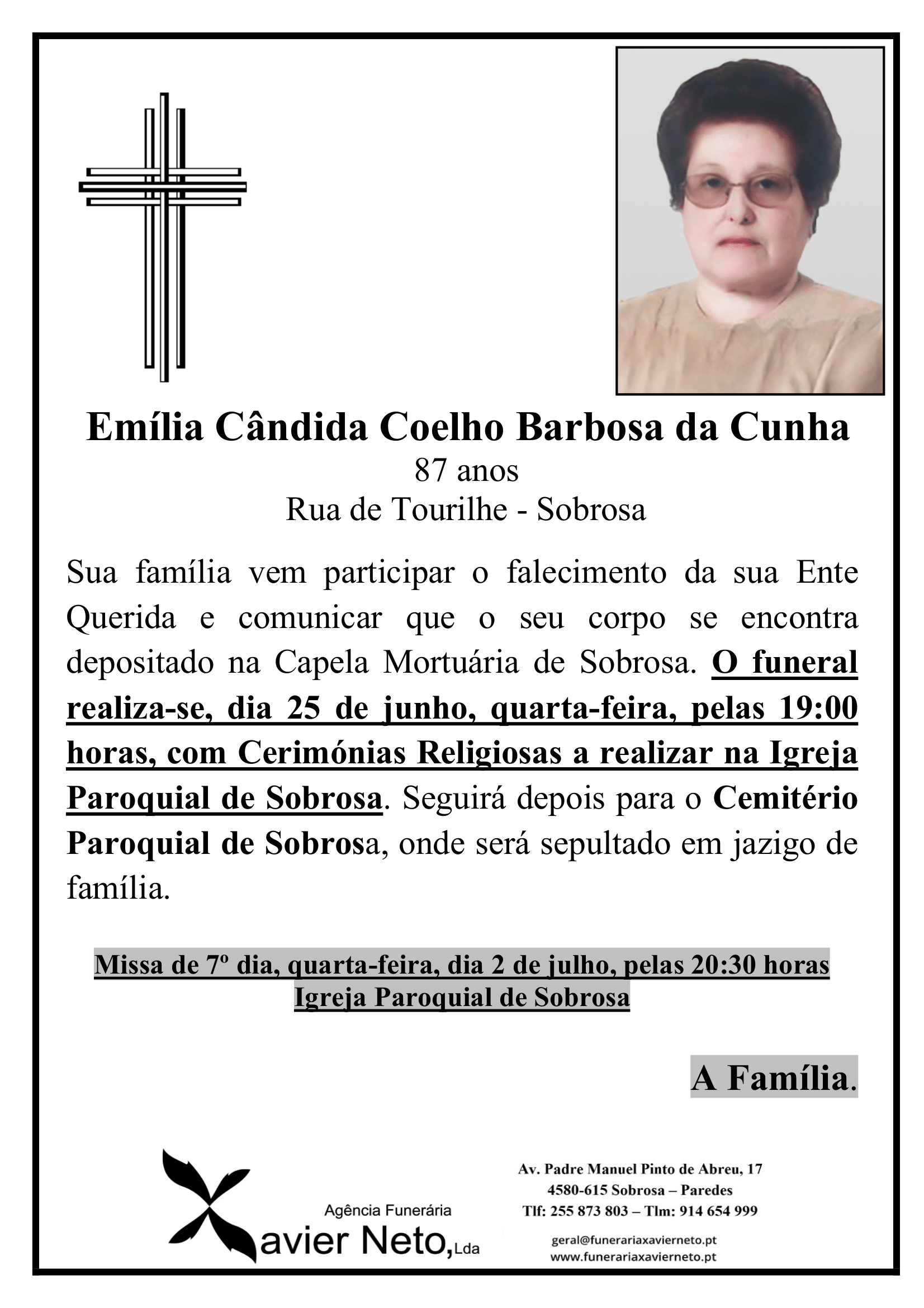 Emília Cândida Coelho Barbosa da Cunha
87 anos
Rua de Tourilhe - Sobrosa

Sua família vem participar o falecimento da sua Ente Querida e comunicar que o seu corpo se encontra depositado na Capela Mortuária de Sobrosa. O funeral realiza-se, dia 25 de junho, quarta-feira, pelas 19:00 horas, com Cerimónias Religiosas a realizar na Igreja Paroquial de Sobrosa. Seguirá depois para o Cemitério Paroquial de Sobrosa, onde será sepultado em jazigo de família.

Missa de 7º dia, quarta-feira, dia 2 de julho, pelas 20:30 horas
Igreja Paroquial de Sobrosa

A Família.

Agência Funerária
Xavier Neto, Lda

Av. Padre Manuel Pinto de Abreu, 17
4580-615 Sobrosa – Paredes
Tlf: 255 873 803 – Tlm: 914 654 999

geral@funerariaxavierneto.pt
www.funerariaxavierneto.pt